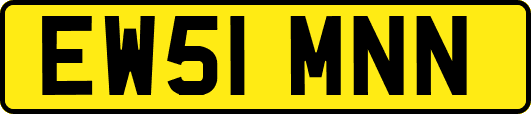 EW51 MNN